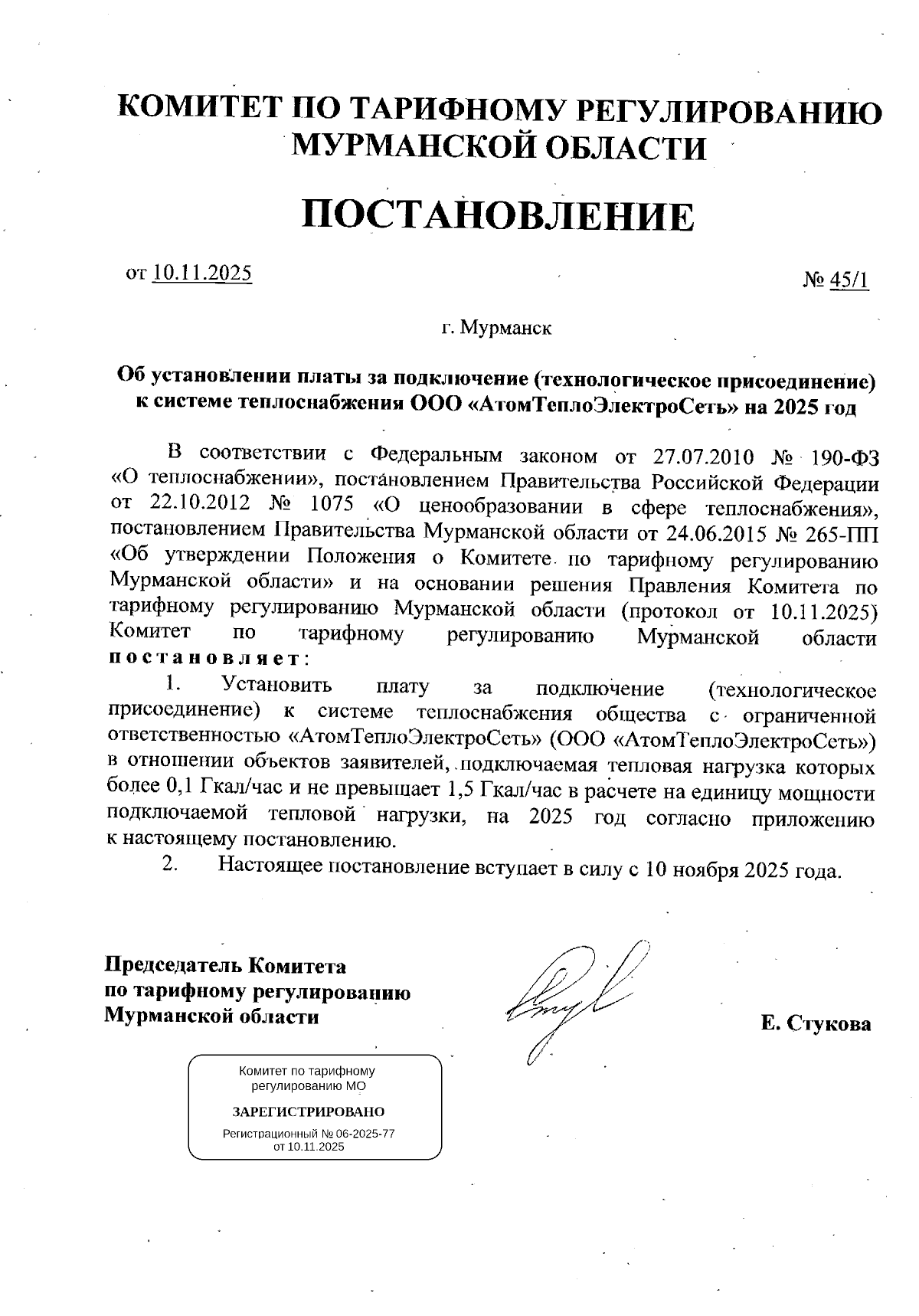 КОМИТЕТ ПО ТАРИФНОМУ РЕГУЛИРОВАНИЮ МУРМАНСКОЙ ОБЛАСТИ

ПОСТАНОВЛЕНИЕ

от 10.11.2025

№ 45/1

г. Мурманск

Об установлении платы за подключение (технологическое присоединение) к системе теплоснабжения ООО «АтомТеплоЭлектроСеть» на 2025 год

В соответствии с Федеральным законом от 27.07.2010 № 190-ФЗ «О теплоснабжении», постановлением Правительства Российской Федерации от 22.10.2012 № 1075 «О ценообразовании в сфере теплоснабжения», постановлением Правительства Мурманской области от 24.06.2015 № 265-ПП «Об утверждении Положения о Комитете по тарифному регулированию Мурманской области» и на основании решения Правления Комитета по тарифному регулированию Мурманской области (протокол от 10.11.2025) Комитет по тарифному регулированию Мурманской области постановляет:

1. Установить плату за подключение (технологическое присоединение) к системе теплоснабжения общества с ограниченной ответственностью «АтомТеплоЭлектроСеть» (ООО «АтомТеплоЭлектроСеть») в отношении объектов заявителей, подключаемая тепловая нагрузка которых более 0,1 Гкал/час и не превышает 1,5 Гкал/час в расчете на единицу мощности подключаемой тепловой нагрузки, на 2025 год согласно приложению к настоящему постановлению.

2. Настоящее постановление вступает в силу с 10 ноября 2025 года.

Председатель Комитета
по тарифному регулированию
Мурманской области

Е. Стукова

Комитет по тарифному регулированию МО
ЗАРЕГИСТРИРОВАНО
Регистрационный № 06-2025-77
от 10.11.2025